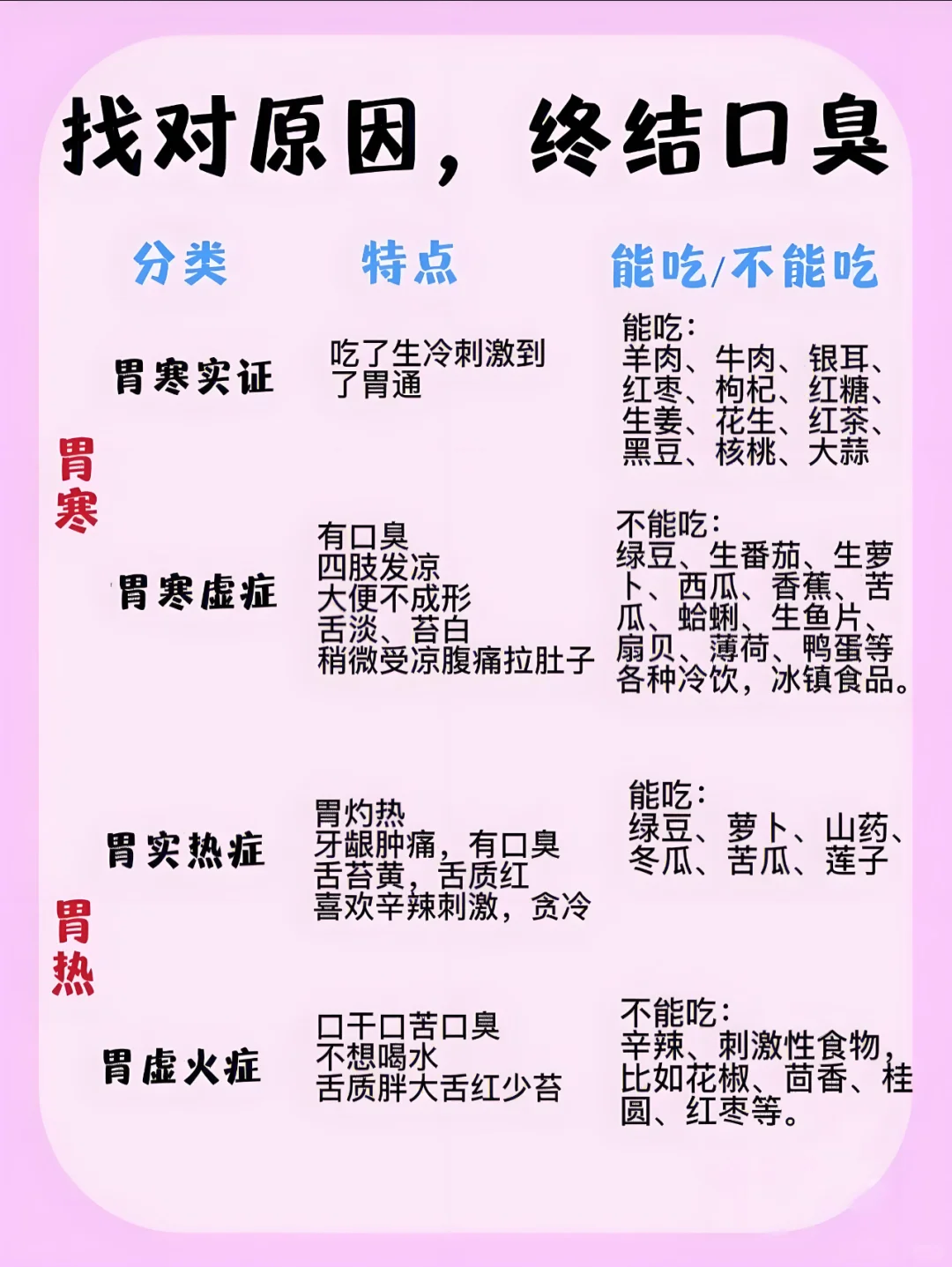 找对原因，终结口臭

| | 分类 | 特点 | 能吃/不能吃 |
|---|---|---|---|
| 胃寒 | 胃寒实证 | 吃了生冷刺激到了胃通 | 能吃：羊肉、牛肉、银耳、红枣、枸杞、红糖、生姜、花生、红茶、黑豆、核桃、大蒜 |
| 胃寒 | 胃寒虚症 | 有口臭 四肢发凉 大便不成形 舌淡、苔白 稍微受凉腹痛拉肚子 | 不能吃：绿豆、生番茄、生萝卜、西瓜、香蕉、苦瓜、蛤蜊、生鱼片、扇贝、薄荷、鸭蛋等各种冷饮，冰镇食品。 |
| 胃热 | 胃实热症 | 胃灼热 牙龈肿痛，有口臭 舌苔黄，舌质红 喜欢辛辣刺激，贪冷 | 能吃：绿豆、萝卜、山药、冬瓜、苦瓜、莲子 |
| 胃热 | 胃虚火症 | 口干口苦口臭 不想喝水 舌质胖大舌红少苔 | 不能吃：辛辣、刺激性食物，比如花椒、茴香、桂圆、红枣等。 |